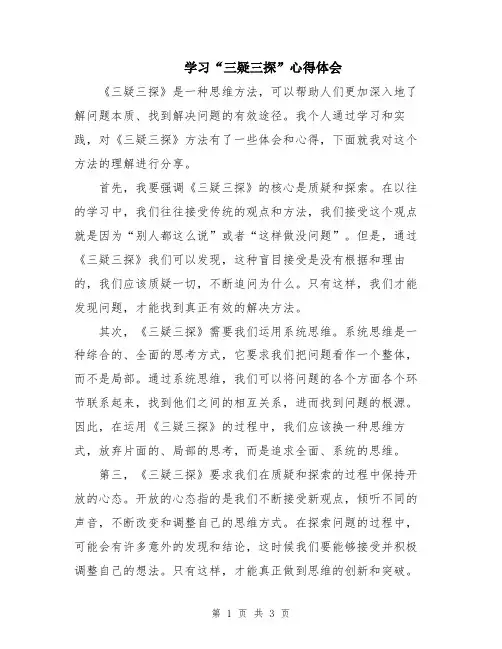 学习“三疑三探”心得体会

《三疑三探》是一种思维方法，可以帮助人们更加深入地了解问题本质、找到解决问题的有效途径。我个人通过学习和实践，对《三疑三探》方法有了一些体会和心得，下面就我对这个方法的理解进行分享。

首先，我要强调《三疑三探》的核心是质疑和探索。在以往的学习中，我们往往接受传统的观点和方法，我们接受这个观点就是因为“别人都这么说”或者“这样做没问题”。但是，通过《三疑三探》我们可以发现，这种盲目接受是没有根据和理由的，我们应该质疑一切，不断追问为什么。只有这样，我们才能发现问题，才能找到真正有效的解决方法。

其次，《三疑三探》需要我们运用系统思维。系统思维是一种综合的、全面的思考方式，它要求我们把问题看作一个整体，而不是局部。通过系统思维，我们可以将问题的各个方面各个环节联系起来，找到他们之间的相互关系，进而找到问题的根源。因此，在运用《三疑三探》的过程中，我们应该换一种思维方式，放弃片面的、局部的思考，而是追求全面、系统的思维。

第三，《三疑三探》要求我们在质疑和探索的过程中保持开放的心态。开放的心态指的是我们不断接受新观点，倾听不同的声音，不断改变和调整自己的思维方式。在探索问题的过程中，可能会有许多意外的发现和结论，这时候我们要能够接受并积极调整自己的想法。只有这样，才能真正做到思维的创新和突破。

第 1 页 共 3 页